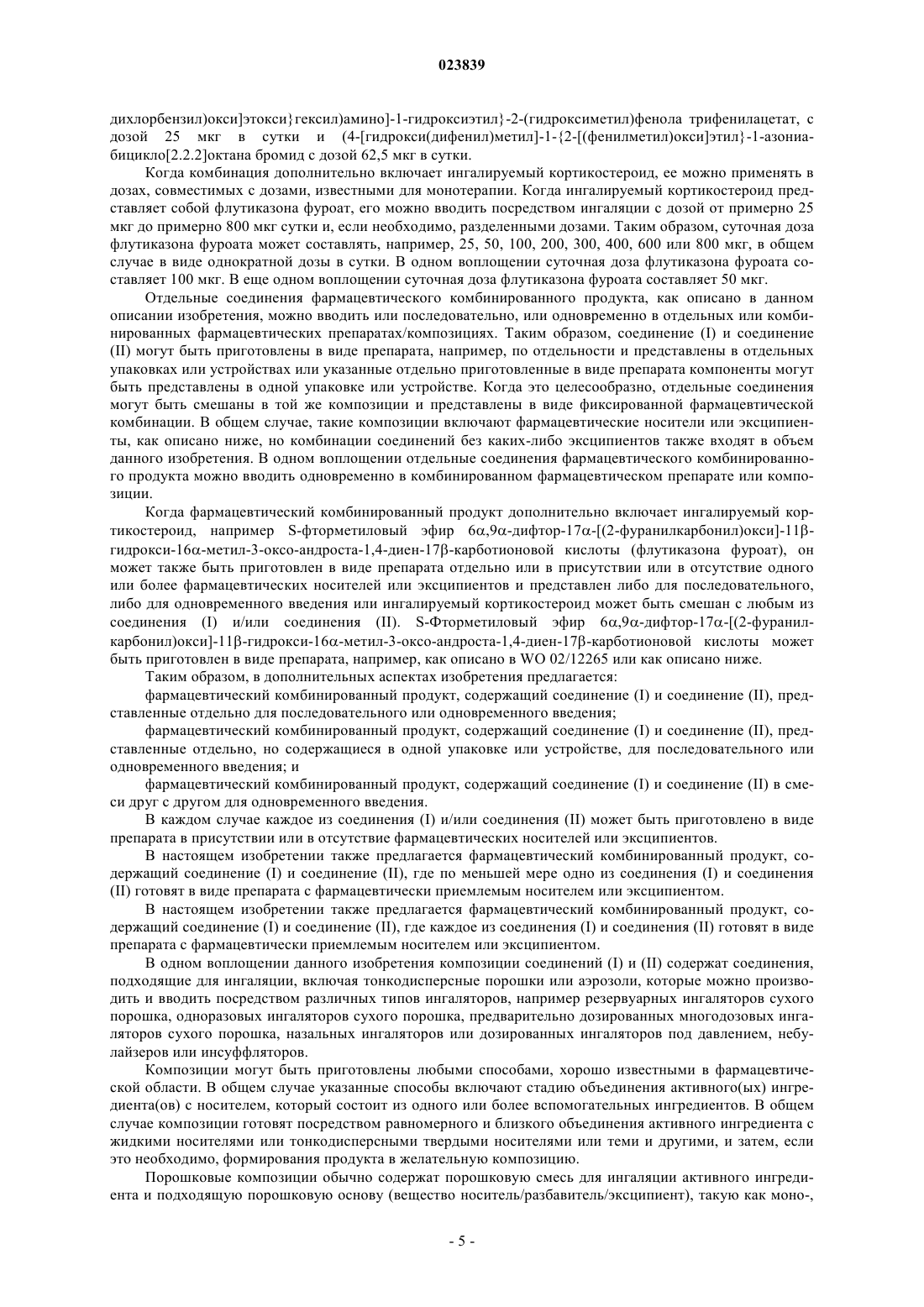 023839

дихлорбензил)окси]этокси}гексил)амино]-1-гидроксиэтил}-2-(гидроксиметил)фенола трифенилацетат, с дозой 25 мкг в сутки и (4-[гидрокси(дифенил)метил]-1-{2-[(фенилметил)окси]этил}-1-азониабицикло[2.2.2]октана бромид с дозой 62,5 мкг в сутки.

Когда комбинация дополнительно включает ингалируемый кортикостероид, ее можно применять в дозах, совместимых с дозами, известными для монотерапии. Когда ингалируемый кортикостероид представляет собой флутиказона фуроат, его можно вводить посредством ингаляции с дозой от примерно 25 мкг до примерно 800 мкг сутки и, если необходимо, разделенными дозами. Таким образом, суточная доза флутиказона фуроата может составлять, например, 25, 50, 100, 200, 300, 400, 600 или 800 мкг, в общем случае в виде однократной дозы в сутки. В одном воплощении суточная доза флутиказона фуроата составляет 100 мкг. В еще одном воплощении суточная доза флутиказона фуроата составляет 50 мкг.

Отдельные соединения фармацевтического комбинированного продукта, как описано в данном описании изобретения, можно вводить или последовательно, или одновременно в отдельных или комбинированных фармацевтических препаратах/композициях. Таким образом, соединение (I) и соединение (II) могут быть приготовлены в виде препарата, например, по отдельности и представлены в отдельных упаковках или устройствах или указанные отдельно приготовленные в виде препарата компоненты могут быть представлены в одной упаковке или устройстве. Когда это целесообразно, отдельные соединения могут быть смешаны в той же композиции и представлены в виде фиксированной фармацевтической комбинации. В общем случае, такие композиции включают фармацевтические носители или эксципиенты, как описано ниже, но комбинации соединений без каких-либо эксципиентов также входят в объем данного изобретения. В одном воплощении отдельные соединения фармацевтического комбинированного продукта можно вводить одновременно в комбинированном фармацевтическом препарате или композиции.

Когда фармацевтический комбинированный продукт дополнительно включает ингалируемый кортикостероид, например S-фторметиловый эфир 6α,9α-дифтор-17α-[(2-фуранилкарбонил)окси]-11β-гидрокси-16α-метил-3-оксо-андроста-1,4-диен-17β-карботионовой кислоты (флутиказона фуроат), он может также быть приготовлен в виде препарата отдельно или в присутствии или в отсутствие одного или более фармацевтических носителей или эксципиентов и представлен либо для последовательного, либо для одновременного введения или ингалируемый кортикостероид может быть смешан с любым из соединения (I) и/или соединения (II). S-Фторметиловый эфир 6α,9α-дифтор-17α-[(2-фуранилкарбонил)окси]-11β-гидрокси-16α-метил-3-оксо-андроста-1,4-диен-17β-карботионовой кислоты может быть приготовлен в виде препарата, например, как описано в WO 02/12265 или как описано ниже.

Таким образом, в дополнительных аспектах изобретения предлагается:

фармацевтический комбинированный продукт, содержащий соединение (I) и соединение (II), представленные отдельно для последовательного или одновременного введения;

фармацевтический комбинированный продукт, содержащий соединение (I) и соединение (II), представленные отдельно, но содержащиеся в одной упаковке или устройстве, для последовательного или одновременного введения; и

фармацевтический комбинированный продукт, содержащий соединение (I) и соединение (II) в смеси друг с другом для одновременного введения.

В каждом случае каждое из соединения (I) и/или соединения (II) может быть приготовлено в виде препарата в присутствии или в отсутствие фармацевтических носителей или эксципиентов.

В настоящем изобретении также предлагается фармацевтический комбинированный продукт, содержащий соединение (I) и соединение (II), где по меньшей мере одно из соединения (I) и соединения (II) готовят в виде препарата с фармацевтически приемлемым носителем или эксципиентом.

В настоящем изобретении также предлагается фармацевтический комбинированный продукт, содержащий соединение (I) и соединение (II), где каждое из соединения (I) и соединения (II) готовят в виде препарата с фармацевтически приемлемым носителем или эксципиентом.

В одном воплощении данного изобретения композиции соединений (I) и (II) содержат соединения, подходящие для ингаляции, включая тонкодисперсные порошки или аэрозоли, которые можно производить и вводить посредством различных типов ингаляторов, например резервуарных ингаляторов сухого порошка, одноразовых ингаляторов сухого порошка, предварительно дозированных многодозовых ингаляторов сухого порошка, назальных ингаляторов или дозированных ингаляторов под давлением, небулайзеров или инсуффляторов.

Композиции могут быть приготовлены любыми способами, хорошо известными в фармацевтической области. В общем случае указанные способы включают стадию объединения активного(ых) ингредиента(ов) с носителем, который состоит из одного или более вспомогательных ингредиентов. В общем случае композиции готовят посредством равномерного и близкого объединения активного ингредиента с жидкими носителями или тонкодисперсными твердыми носителями или теми и другими, и затем, если это необходимо, формирования продукта в желательную композицию.

Порошковые композиции обычно содержат порошковую смесь для ингаляции активного ингредиента и подходящую порошковую основу (вещество носитель/разбавитель/эксципиент), такую как моно-,

- 5 -